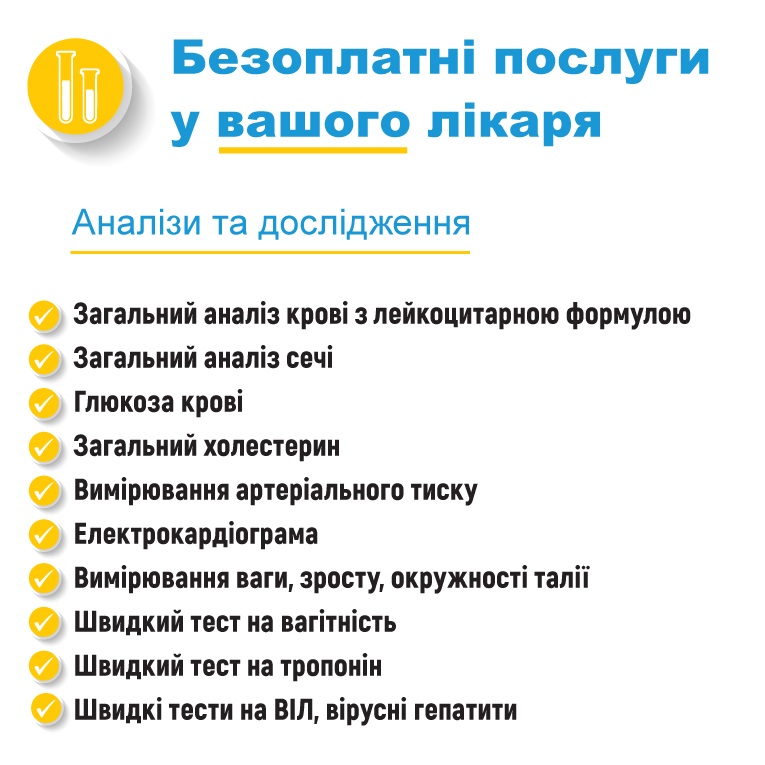 Безоплатні послуги у вашого лікаря

Аналізи та дослідження

Загальний аналіз крові з лейкоцитарною формулою
Загальний аналіз сечі
Глюкоза крові
Загальний холестерин
Вимірювання артеріального тиску
Електрокардіограма
Вимірювання ваги, зросту, окружності талії
Швидкий тест на вагітність
Швидкий тест на тропонін
Швидкі тести на ВІЛ, вірусні гепатити